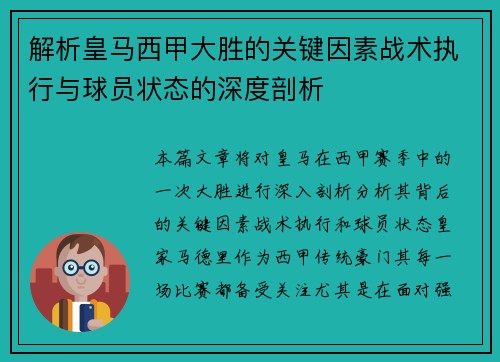 解析皇马西甲大胜的关键因素战术执行与球员状态的深度剖析

本篇文章将对皇马在西甲赛季中的一次大胜进行深入剖析分析其背后的关键因素战术执行和球员状态皇家马德里作为西甲传统豪门其每一场比赛都备受关注尤其是在面对强